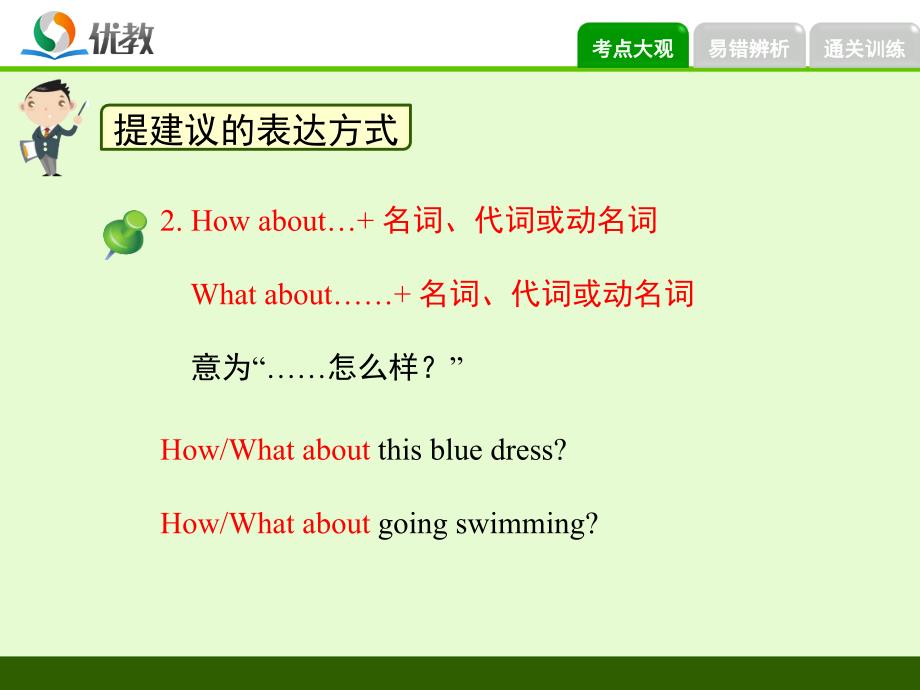 优教

考点大观 易错辨析 通关训练

提建议的表达方式

2. How about…+ 名词、代词或动名词

What about……+ 名词、代词或动名词

意为“……怎么样？”

How/What about this blue dress?

How/What about going swimming?